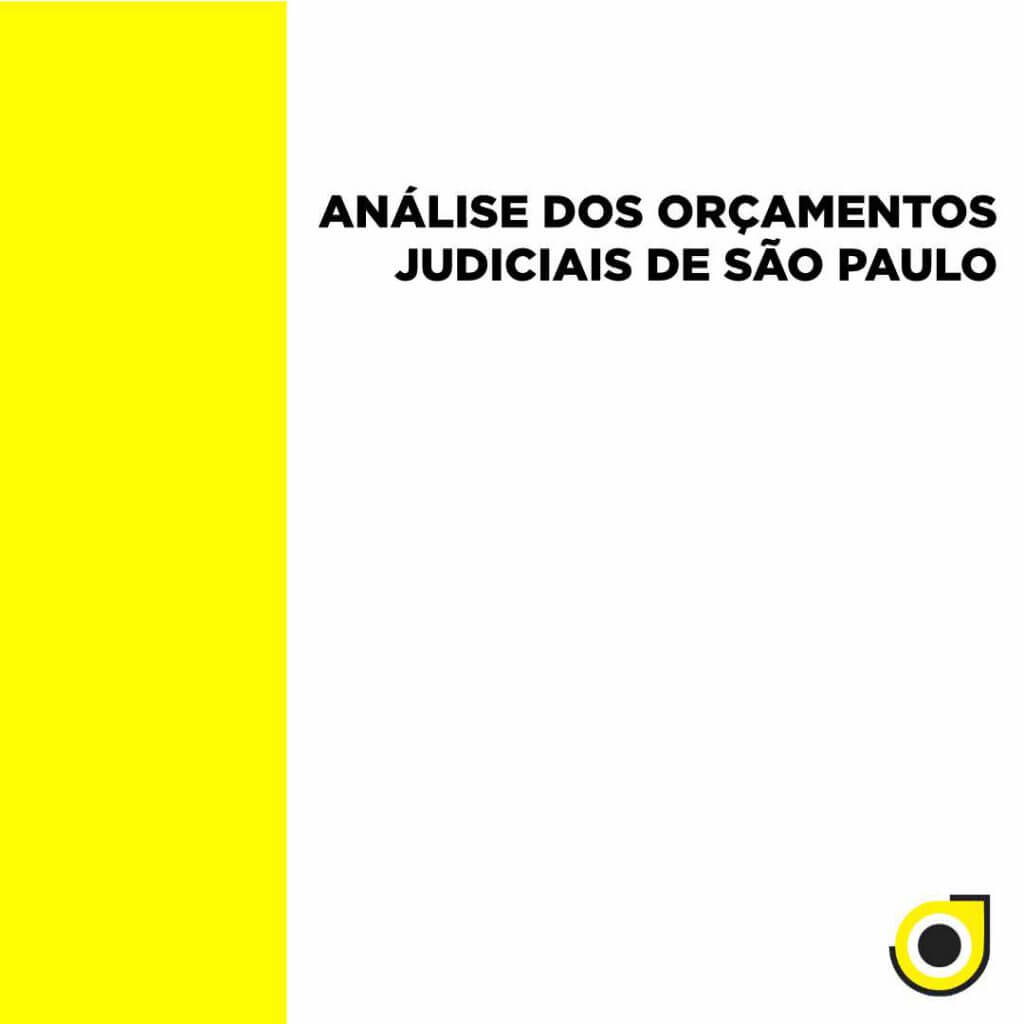 ANÁLISE DOS ORÇAMENTOS JUDICIAIS DE SÃO PAULO